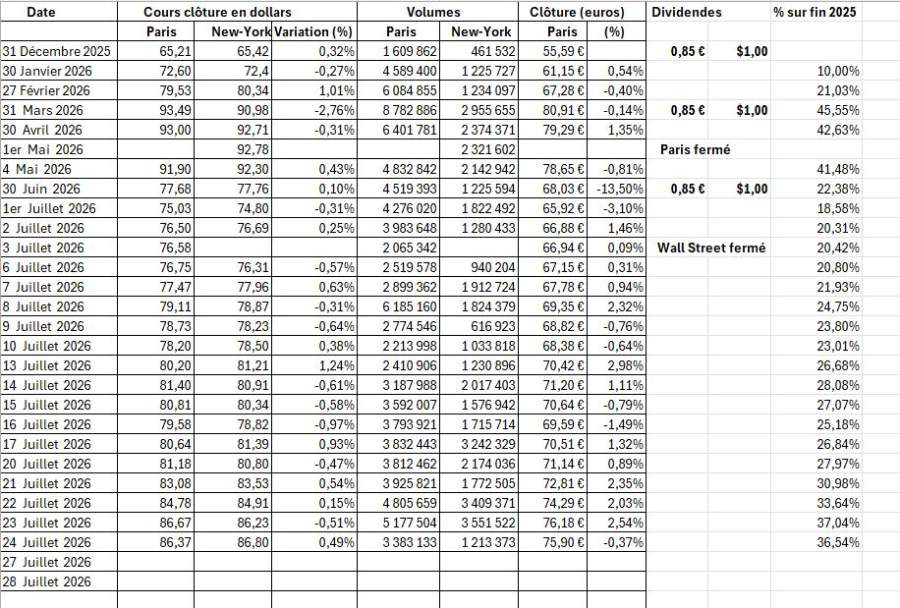 | Date | Cours clôture en dollars | | | Volumes | | Clôture (euros) | | Dividendes | | % sur fin 2025 |
|---|---|---|---|---|---|---|---|---|---|---|
| | Paris | New-York | Variation (%) | Paris | New-York | Paris | (%) | | | |
| 31 Décembre 2025 | 65,21 | 65,42 | 0,32% | 1 609 862 | 461 532 | 55,59 € | | 0,85 € | $1,00 | |
| 30 Janvier 2026 | 72,60 | 72,4 | -0,27% | 4 589 400 | 1 225 727 | 61,15 € | 0,54% | | | 10,00% |
| 27 Février 2026 | 79,53 | 80,34 | 1,01% | 6 084 855 | 1 234 097 | 67,28 € | -0,40% | | | 21,03% |
| 31 Mars 2026 | 93,49 | 90,98 | -2,76% | 8 782 886 | 2 955 655 | 80,91 € | -0,14% | 0,85 € | $1,00 | 45,55% |
| 30 Avril 2026 | 93,00 | 92,71 | -0,31% | 6 401 781 | 2 374 371 | 79,29 € | 1,35% | | | 42,63% |
| 1er Mai 2026 | | 92,78 | | | 2 321 602 | | | Paris fermé | | |
| 4 Mai 2026 | 91,90 | 92,30 | 0,43% | 4 832 842 | 2 142 942 | 78,65 € | -0,81% | | | 41,48% |
| 30 Juin 2026 | 77,68 | 77,76 | 0,10% | 4 519 393 | 1 225 594 | 68,03 € | -13,50% | 0,85 € | $1,00 | 22,38% |
| 1er Juillet 2026 | 75,03 | 74,80 | -0,31% | 4 276 020 | 1 822 492 | 65,92 € | -3,10% | | | 18,58% |
| 2 Juillet 2026 | 76,50 | 76,69 | 0,25% | 3 983 648 | 1 280 433 | 66,88 € | 1,46% | | | 20,31% |
| 3 Juillet 2026 | 76,58 | | | 2 065 342 | | 66,94 € | 0,09% | Wall Street fermé | | 20,42% |
| 6 Juillet 2026 | 76,75 | 76,31 | -0,57% | 2 519 578 | 940 204 | 67,15 € | 0,31% | | | 20,80% |
| 7 Juillet 2026 | 77,47 | 77,96 | 0,63% | 2 899 362 | 1 912 724 | 67,78 € | 0,94% | | | 21,93% |
| 8 Juillet 2026 | 79,11 | 78,87 | -0,31% | 6 185 160 | 1 824 379 | 69,35 € | 2,32% | | | 24,75% |
| 9 Juillet 2026 | 78,73 | 78,23 | -0,64% | 2 774 546 | 616 923 | 68,82 € | -0,76% | | | 23,80% |
| 10 Juillet 2026 | 78,20 | 78,50 | 0,38% | 2 213 998 | 1 033 818 | 68,38 € | -0,64% | | | 23,01% |
| 13 Juillet 2026 | 80,20 | 81,21 | 1,24% | 2 410 906 | 1 230 896 | 70,42 € | 2,98% | | | 26,68% |
| 14 Juillet 2026 | 81,40 | 80,91 | -0,61% | 3 187 988 | 2 017 403 | 71,20 € | 1,11% | | | 28,08% |
| 15 Juillet 2026 | 80,81 | 80,34 | -0,58% | 3 592 007 | 1 576 942 | 70,64 € | -0,79% | | | 27,07% |
| 16 Juillet 2026 | 79,58 | 78,82 | -0,97% | 3 793 921 | 1 715 714 | 69,59 € | -1,49% | | | 25,18% |
| 17 Juillet 2026 | 80,64 | 81,39 | 0,93% | 3 832 443 | 3 242 329 | 70,51 € | 1,32% | | | 26,84% |
| 20 Juillet 2026 | 81,18 | 80,80 | -0,47% | 3 812 462 | 2 174 036 | 71,14 € | 0,89% | | | 27,97% |
| 21 Juillet 2026 | 83,08 | 83,53 | 0,54% | 3 925 821 | 1 772 505 | 72,81 € | 2,35% | | | 30,98% |
| 22 Juillet 2026 | 84,78 | 84,91 | 0,15% | 4 805 659 | 3 409 371 | 74,29 € | 2,03% | | | 33,64% |
| 23 Juillet 2026 | 86,67 | 86,23 | -0,51% | 5 177 504 | 3 551 522 | 76,18 € | 2,54% | | | 37,04% |
| 24 Juillet 2026 | 86,37 | 86,80 | 0,49% | 3 383 133 | 1 213 373 | 75,90 € | -0,37% | | | 36,54% |
| 27 Juillet 2026 | | | | | | | | | | |
| 28 Juillet 2026 | | | | | | | | | | |